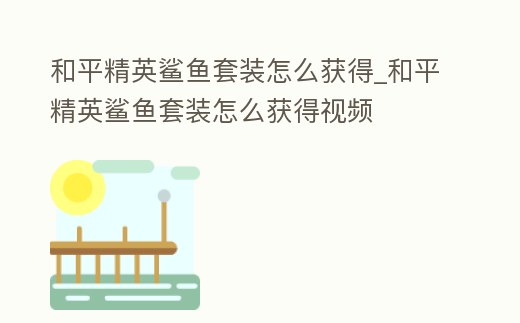 和平精英鲨鱼套装怎么获得_和平精英鲨鱼套装怎么获得视频